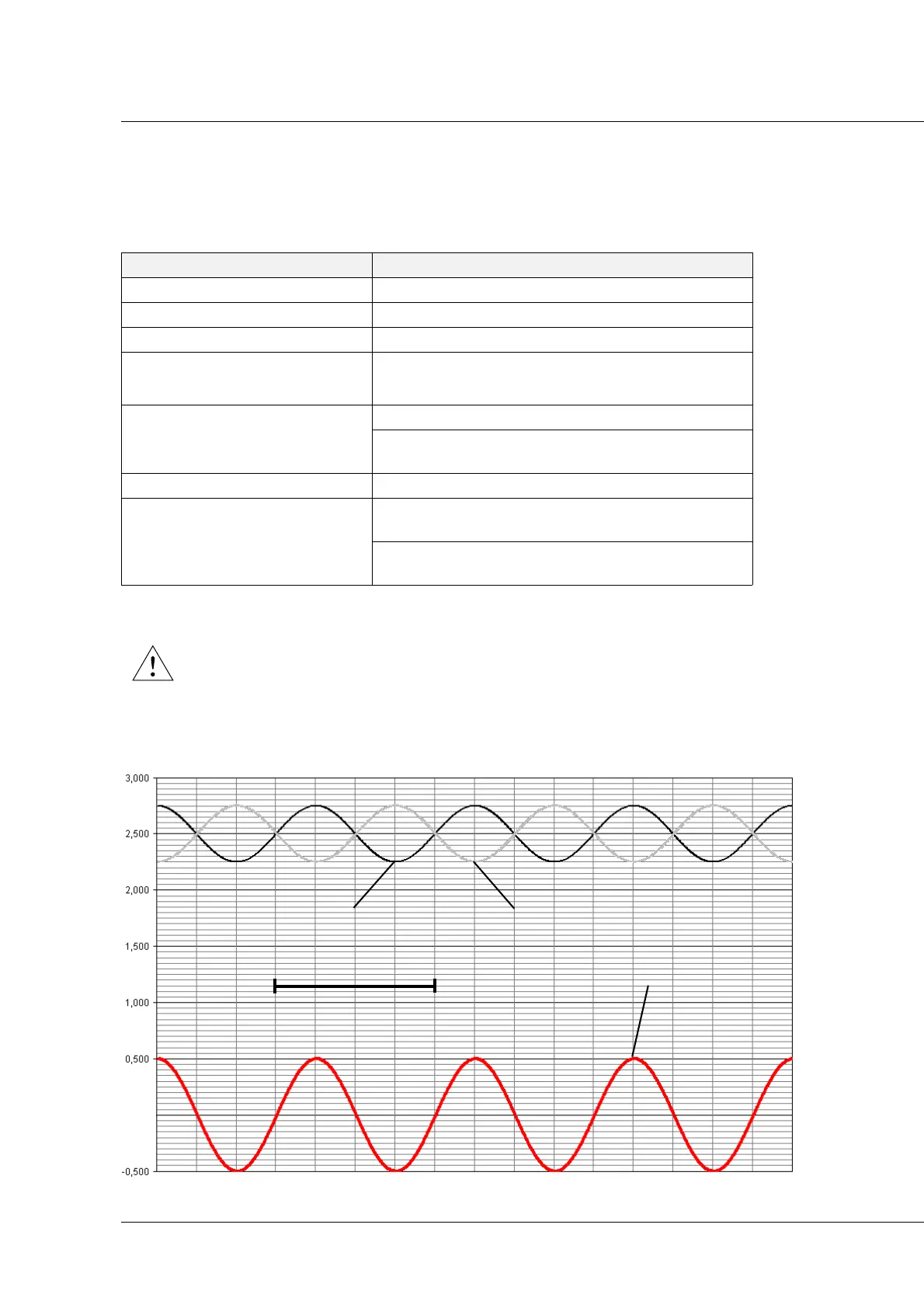 3,000

2,500

2,000

1,500

1,000

0,500

-0,500